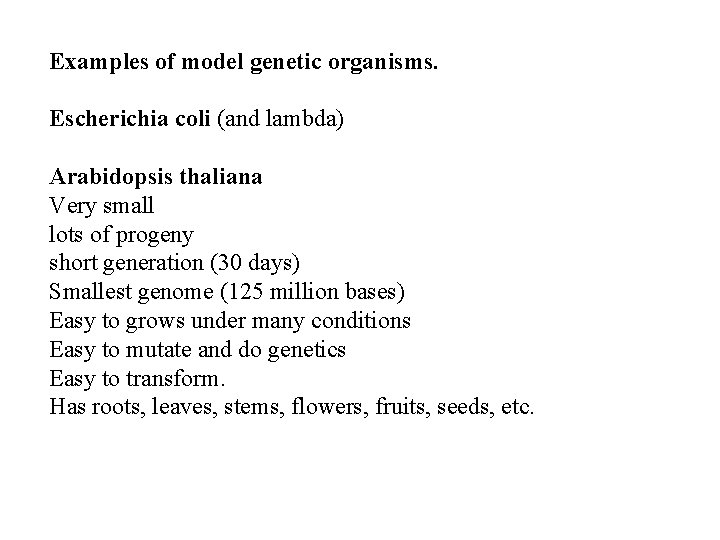 Examples of model genetic organisms.

Escherichia coli (and lambda)

Arabidopsis thaliana
Very small
lots of progeny
short generation (30 days)
Smallest genome (125 million bases)
Easy to grows under many conditions
Easy to mutate and do genetics
Easy to transform.
Has roots, leaves, stems, flowers, fruits, seeds, etc.